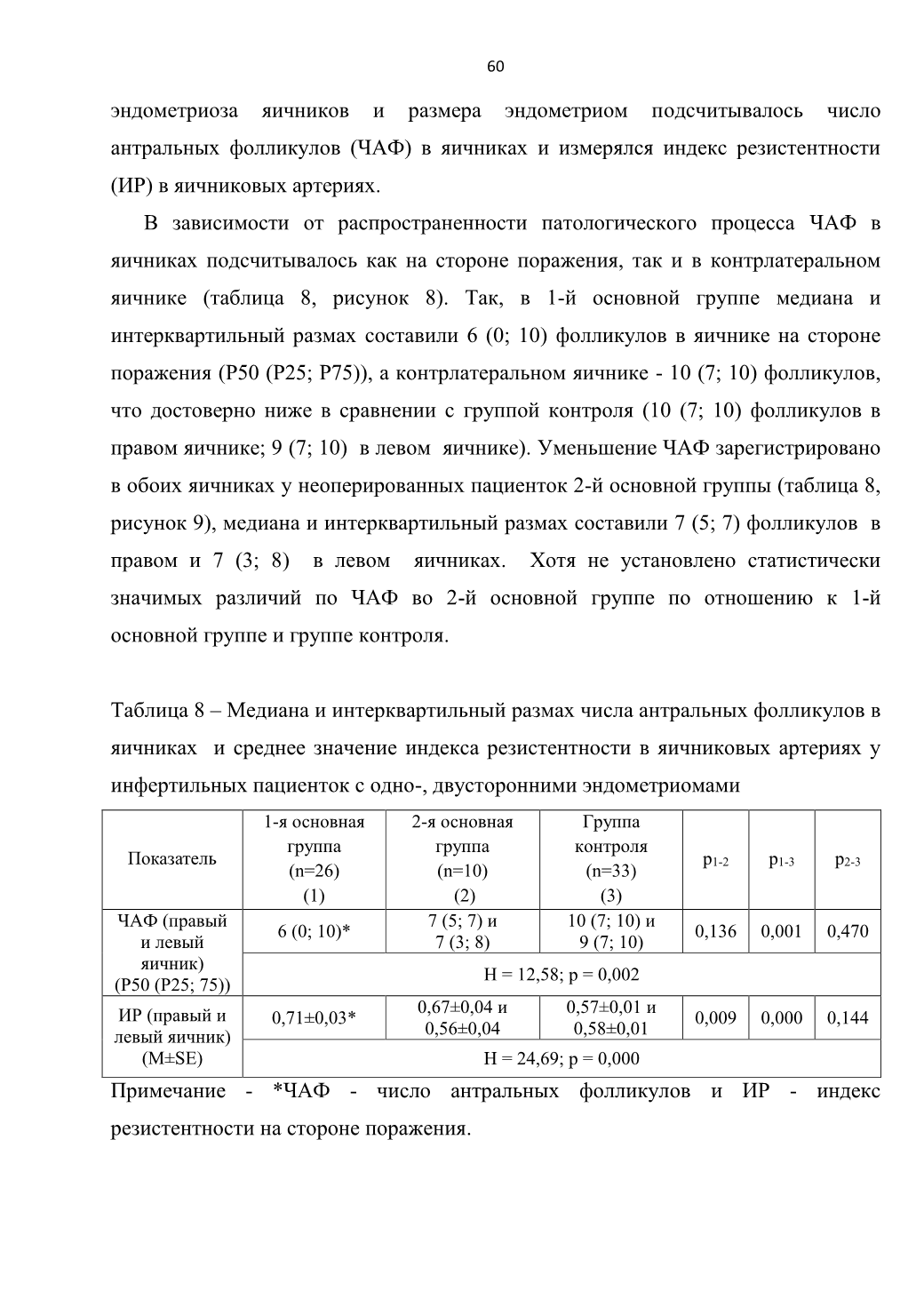 60

эндометриоза яичников и размера эндометриом подсчитывалось число антральных фолликулов (ЧАФ) в яичниках и измерялся индекс резистентности (ИР) в яичниковых артериях.

В зависимости от распространенности патологического процесса ЧАФ в яичниках подсчитывалось как на стороне поражения, так и в контрлатеральном яичнике (таблица 8, рисунок 8). Так, в 1-й основной группе медиана и интерквартильный размах составили 6 (0; 10) фолликулов в яичнике на стороне поражения (P50 (P25; P75)), а контрлатеральном яичнике - 10 (7; 10) фолликулов, что достоверно ниже в сравнении с группой контроля (10 (7; 10) фолликулов в правом яичнике; 9 (7; 10) в левом яичнике). Уменьшение ЧАФ зарегистрировано в обоих яичниках у неоперированных пациенток 2-й основной группы (таблица 8, рисунок 9), медиана и интерквартильный размах составили 7 (5; 7) фолликулов в правом и 7 (3; 8) в левом яичниках. Хотя не установлено статистически значимых различий по ЧАФ во 2-й основной группе по отношению к 1-й основной группе и группе контроля.

Таблица 8 – Медиана и интерквартильный размах числа антральных фолликулов в яичниках и среднее значение индекса резистентности в яичниковых артериях у инфертильных пациенток с одно-, двусторонними эндометриомами

| Показатель | 1-я основная группа (n=26) (1) | 2-я основная группа (n=10) (2) | Группа контроля (n=33) (3) | $p_{1-2}$ | $p_{1-3}$ | $p_{2-3}$ |
|---|---|---|---|---|---|---|
| ЧАФ (правый и левый яичник) (P50 (P25; 75)) | 6 (0; 10)* | 7 (5; 7) и 7 (3; 8) | 10 (7; 10) и 9 (7; 10) | 0,136 | 0,001 | 0,470 |
| | H = 12,58; p = 0,002 | | | | | |
| ИР (правый и левый яичник) (M±SE) | 0,71±0,03* | 0,67±0,04 и 0,56±0,04 | 0,57±0,01 и 0,58±0,01 | 0,009 | 0,000 | 0,144 |
| | H = 24,69; p = 0,000 | | | | | |

Примечание - *ЧАФ - число антральных фолликулов и ИР - индекс резистентности на стороне поражения.